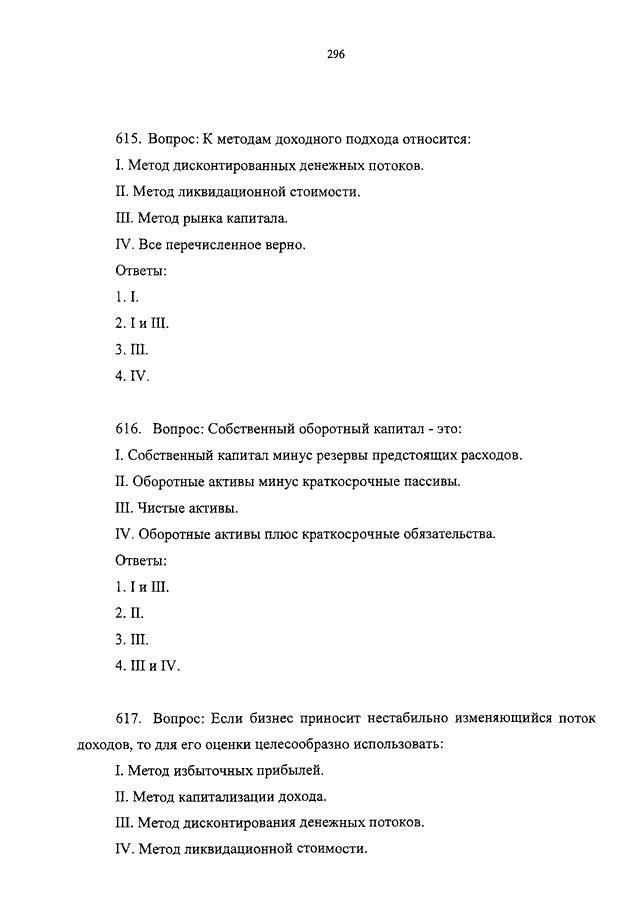 296

615. Вопрос: К методам доходного подхода относится:

I. Метод дисконтированных денежных потоков.

II. Метод ликвидационной стоимости.

III. Метод рынка капитала.

IV. Все перечисленное верно.

Ответы:

1. I.

2. I и III.

3. III.

4. IV.

616. Вопрос: Собственный оборотный капитал - это:

I. Собственный капитал минус резервы предстоящих расходов.

II. Оборотные активы минус краткосрочные пассивы.

III. Чистые активы.

IV. Оборотные активы плюс краткосрочные обязательства.

Ответы:

1. I и III.

2. II.

3. III.

4. III и IV.

617. Вопрос: Если бизнес приносит нестабильно изменяющийся поток доходов, то для его оценки целесообразно использовать:

I. Метод избыточных прибылей.

II. Метод капитализации дохода.

III. Метод дисконтирования денежных потоков.

IV. Метод ликвидационной стоимости.